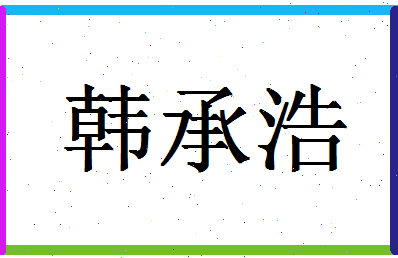 韩承浩